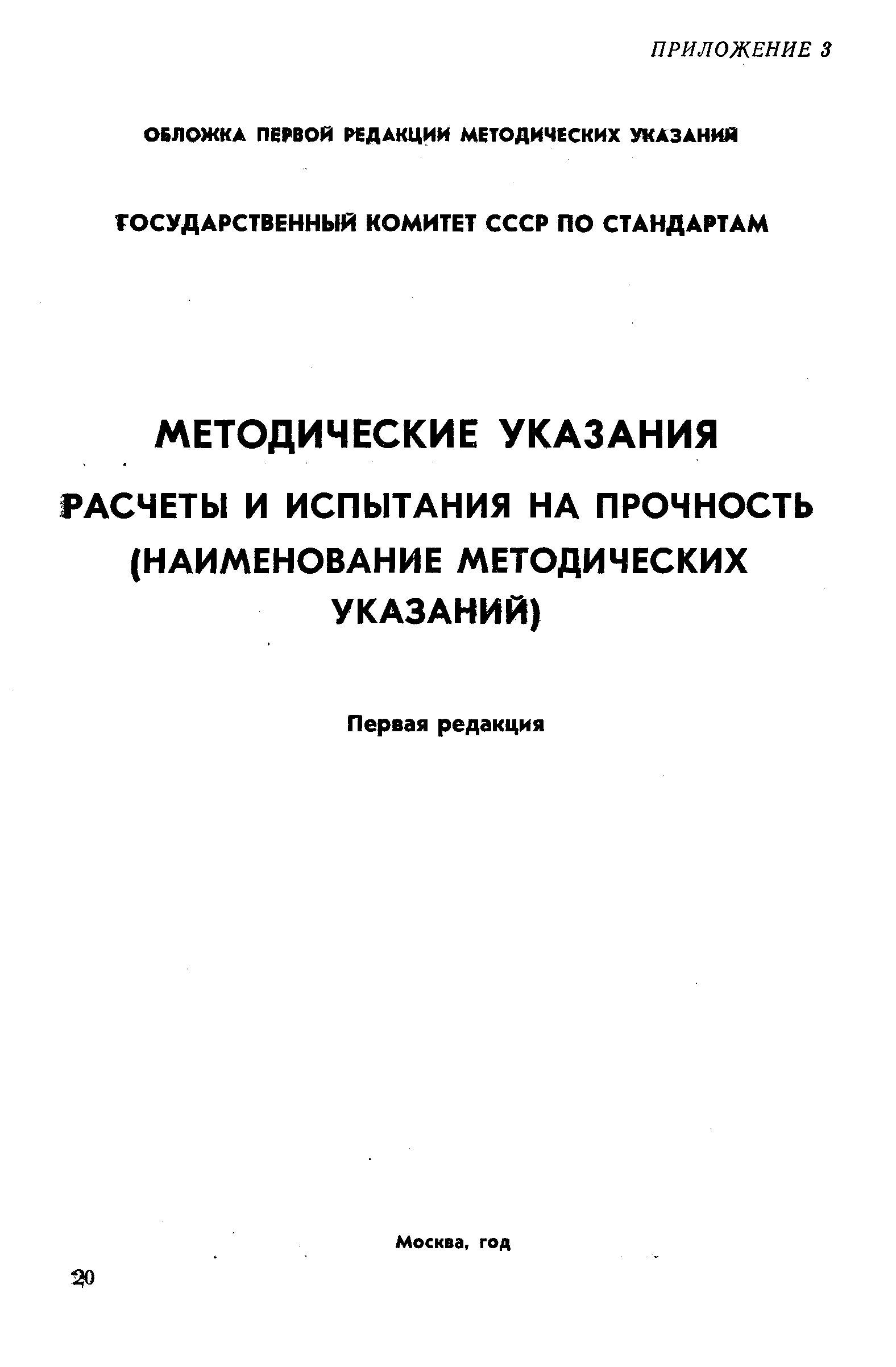 ПРИЛОЖЕНИЕ 3

ОБЛОЖКА ПЕРВОЙ РЕДАКЦИИ МЕТОДИЧЕСКИХ УКАЗАНИЙ

ГОСУДАРСТВЕННЫЙ КОМИТЕТ СССР ПО СТАНДАРТАМ

МЕТОДИЧЕСКИЕ УКАЗАНИЯ

РАСЧЕТЫ И ИСПЫТАНИЯ НА ПРОЧНОСТЬ (НАИМЕНОВАНИЕ МЕТОДИЧЕСКИХ УКАЗАНИЙ)

Первая редакция

Москва, год

20